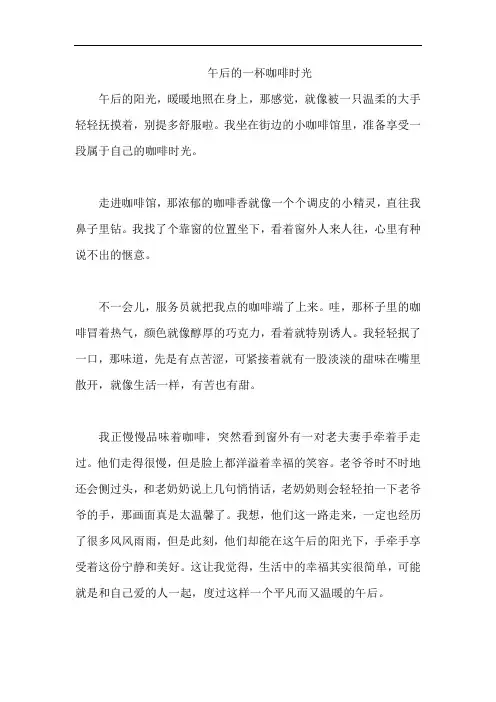 午后的一杯咖啡时光

午后的阳光，暖暖地照在身上，那感觉，就像被一只温柔的大手轻轻抚摸着，别提多舒服啦。我坐在街边的小咖啡馆里，准备享受一段属于自己的咖啡时光。

走进咖啡馆，那浓郁的咖啡香就像一个个调皮的小精灵，直往我鼻子里钻。我找了个靠窗的位置坐下，看着窗外人来人往，心里有种说不出的惬意。

不一会儿，服务员就把我点的咖啡端了上来。哇，那杯子里的咖啡冒着热气，颜色就像醇厚的巧克力，看着就特别诱人。我轻轻抿了一口，那味道，先是有点苦涩，可紧接着就有一股淡淡的甜味在嘴里散开，就像生活一样，有苦也有甜。

我正慢慢品味着咖啡，突然看到窗外有一对老夫妻手牵着手走过。他们走得很慢，但是脸上都洋溢着幸福的笑容。老爷爷时不时地还会侧过头，和老奶奶说上几句悄悄话，老奶奶则会轻轻拍一下老爷爷的手，那画面真是太温馨了。我想，他们这一路走来，一定也经历了很多风风雨雨，但是此刻，他们却能在这午后的阳光下，手牵手享受着这份宁静和美好。这让我觉得，生活中的幸福其实很简单，可能就是和自己爱的人一起，度过这样一个平凡而又温暖的午后。